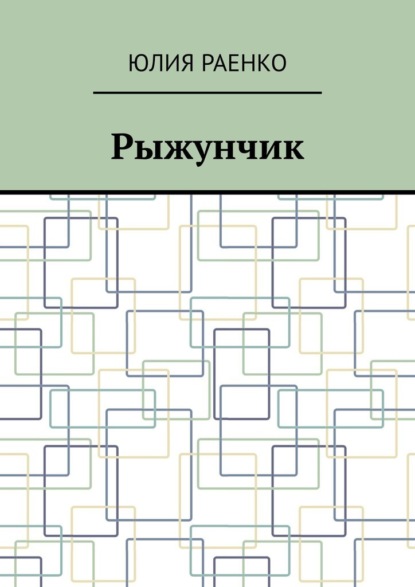 ЮЛИЯ РАЕНКО

Рыжунчик